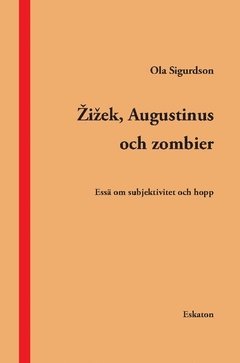 Ola Sigurdson

Žižek, Augustinus och zombier

Essä om subjektivitet och hopp

Eskaton